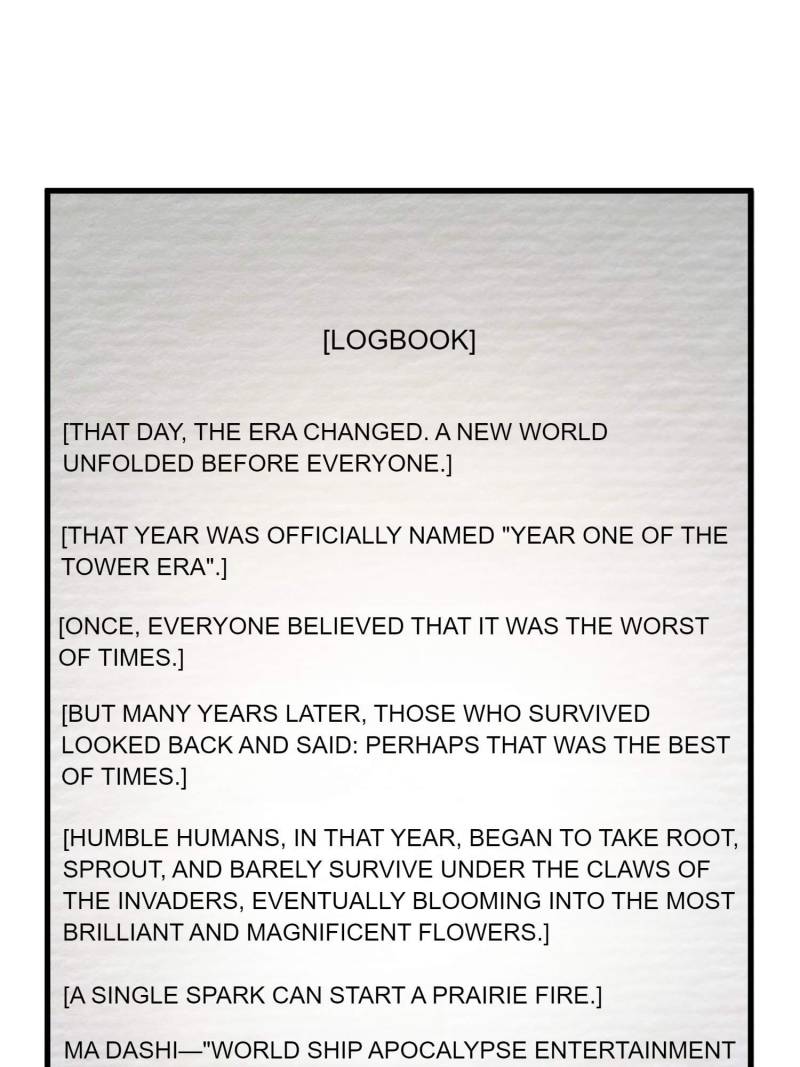 [LOGBOOK]

[THAT DAY, THE ERA CHANGED. A NEW WORLD UNFOLDED BEFORE EVERYONE.]

[THAT YEAR WAS OFFICIALLY NAMED "YEAR ONE OF THE TOWER ERA".]

[ONCE, EVERYONE BELIEVED THAT IT WAS THE WORST OF TIMES.]

[BUT MANY YEARS LATER, THOSE WHO SURVIVED LOOKED BACK AND SAID: PERHAPS THAT WAS THE BEST OF TIMES.]

[HUMBLE HUMANS, IN THAT YEAR, BEGAN TO TAKE ROOT, SPROUT, AND BARELY SURVIVE UNDER THE CLAWS OF THE INVADERS, EVENTUALLY BLOOMING INTO THE MOST BRILLIANT AND MAGNIFICENT FLOWERS.]

[A SINGLE SPARK CAN START A PRAIRIE FIRE.]

MA DASHI—"WORLD SHIP APOCALYPSE ENTERTAINMENT